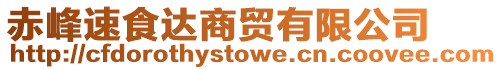 赤峰速食达商贸有限公司
http://cfdorothystowe.cn.coovee.com